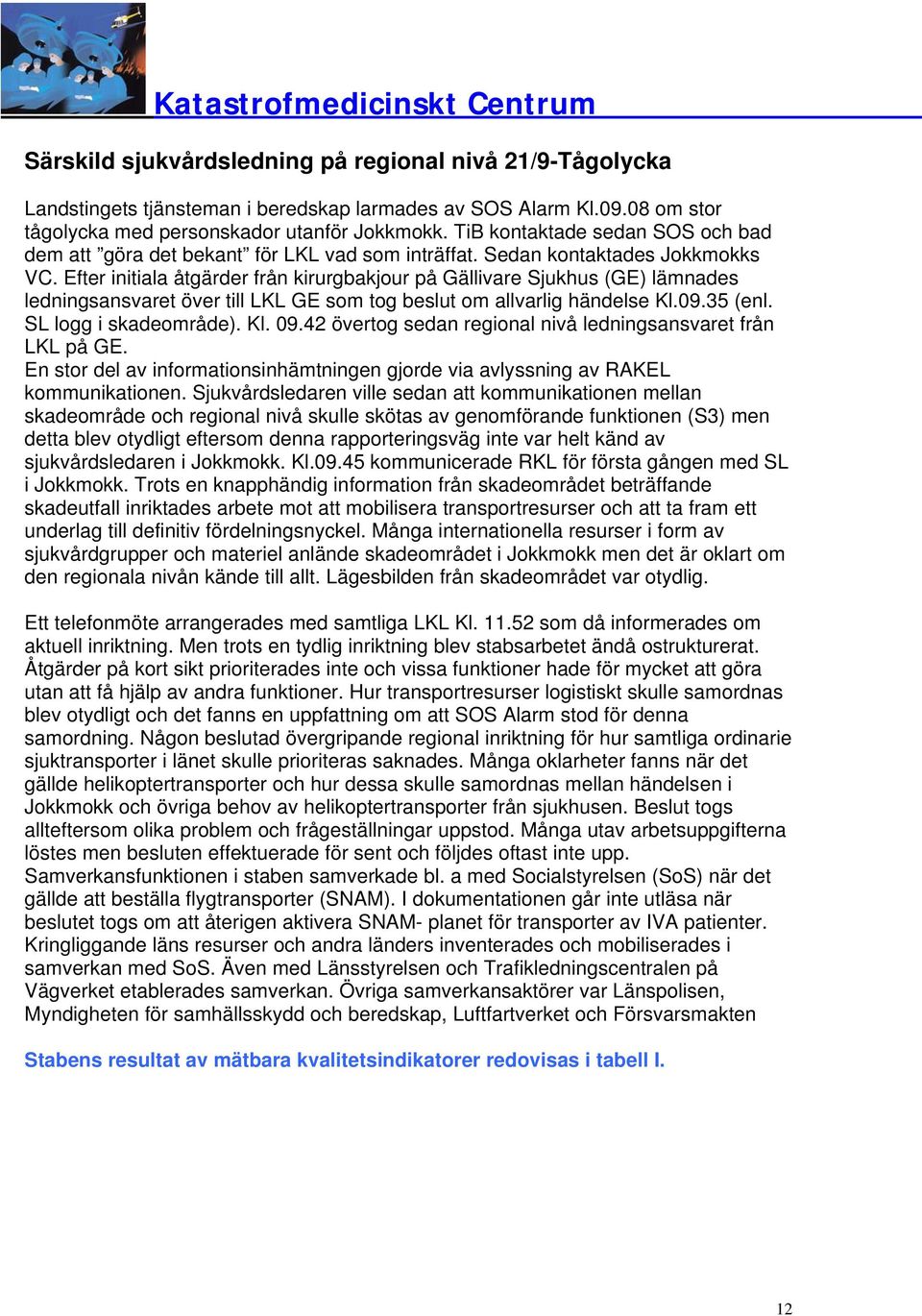 Katastrofmedicinskt Centrum

Särskild sjukvårdsledning på regional nivå 21/9-Tågolycka

Landstingets tjänsteman i beredskap larmades av SOS Alarm Kl.09.08 om stor tågolycka med personskador utanför Jokkmokk. TiB kontaktade sedan SOS och bad dem att ”göra det bekant” för LKL vad som inträffat. Sedan kontaktades Jokkmokks VC. Efter initiala åtgärder från kirurgbakjour på Gällivare Sjukhus (GE) lämnades ledningsansvaret över till LKL GE som tog beslut om allvarlig händelse Kl.09.35 (enl. SL logg i skadeområde). Kl. 09.42 övertog sedan regional nivå ledningsansvaret från LKL på GE.
En stor del av informationsinhämtningen gjorde via avlyssning av RAKEL kommunikationen. Sjukvårdsledaren ville sedan att kommunikationen mellan skadeområde och regional nivå skulle skötas av genomförande funktionen (S3) men detta blev otydligt eftersom denna rapporteringsväg inte var helt känd av sjukvårdsledaren i Jokkmokk. Kl.09.45 kommunicerade RKL för första gången med SL i Jokkmokk. Trots en knapphändig information från skadeområdet beträffande skadeutfall inriktades arbete mot att mobilisera transportresurser och att ta fram ett underlag till definitiv fördelningsnyckel. Många internationella resurser i form av sjukvårdgrupper och materiel anlände skadeområdet i Jokkmokk men det är oklart om den regionala nivån kände till allt. Lägesbilden från skadeområdet var otydlig.

Ett telefonmöte arrangerades med samtliga LKL Kl. 11.52 som då informerades om aktuell inriktning. Men trots en tydlig inriktning blev stabsarbetet ändå ostrukturerat. Åtgärder på kort sikt prioriterades inte och vissa funktioner hade för mycket att göra utan att få hjälp av andra funktioner. Hur transportresurser logistiskt skulle samordnas blev otydligt och det fanns en uppfattning om att SOS Alarm stod för denna samordning. Någon beslutad övergripande regional inriktning för hur samtliga ordinarie sjuktransporter i länet skulle prioriteras saknades. Många oklarheter fanns när det gällde helikoptertransporter och hur dessa skulle samordnas mellan händelsen i Jokkmokk och övriga behov av helikoptertransporter från sjukhusen. Beslut togs allteftersom olika problem och frågeställningar uppstod. Många utav arbetsuppgifterna löstes men besluten effektuerade för sent och följdes oftast inte upp.
Samverkansfunktionen i staben samverkade bl. a med Socialstyrelsen (SoS) när det gällde att beställa flygtransporter (SNAM). I dokumentationen går inte utläsa när beslutet togs om att återigen aktivera SNAM- planet för transporter av IVA patienter. Kringliggande läns resurser och andra länders inventerades och mobiliserades i samverkan med SoS. Även med Länsstyrelsen och Trafikledningscentralen på Vägverket etablerades samverkan. Övriga samverkansaktörer var Länspolisen, Myndigheten för samhällsskydd och beredskap, Luftfartverket och Försvarsmakten

Stabens resultat av mätbara kvalitetsindikatorer redovisas i tabell I.

12